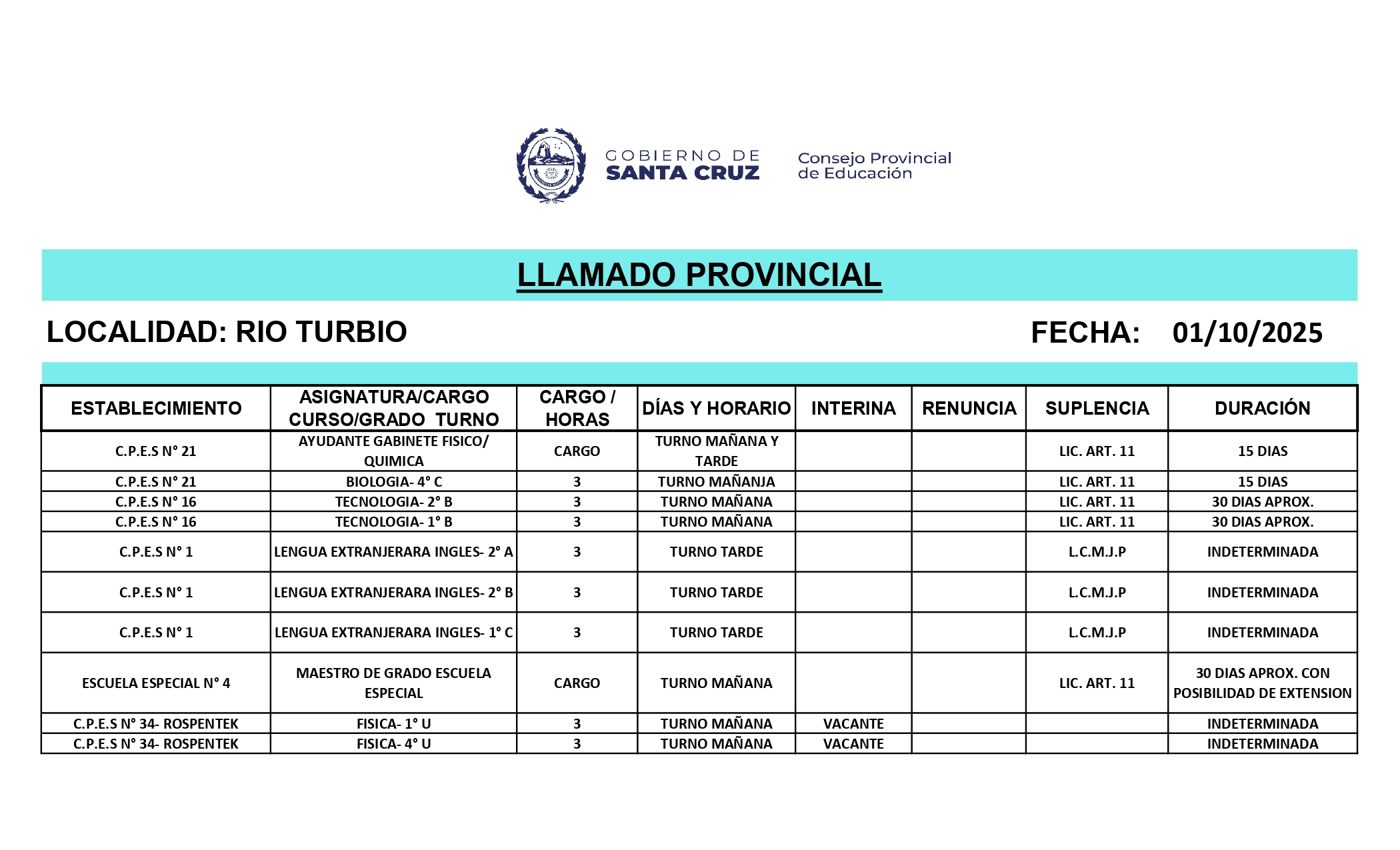 GOBIERNO DE SANTA CRUZ

Consejo Provincial de Educación

LLAMADO PROVINCIAL

LOCALIDAD: RIO TURBIO

FECHA: 01/10/2025

| ESTABLECIMIENTO | ASIGNATURA/CARGO CURSO/GRADO TURNO | CARGO / HORAS | DÍAS Y HORARIO | INTERINA | RENUNCIA | SUPLENCIA | DURACIÓN |
|---|---|---|---|---|---|---|---|
| C.P.E.S N° 21 | AYUDANTE GABINETE FISICO/ QUIMICA | CARGO | TURNO MAÑANA Y TARDE | | | LIC. ART. 11 | 15 DIAS |
| C.P.E.S N° 21 | BIOLOGIA- 4° C | 3 | TURNO MAÑANJA | | | LIC. ART. 11 | 15 DIAS |
| C.P.E.S N° 16 | TECNOLOGIA- 2° B | 3 | TURNO MAÑANA | | | LIC. ART. 11 | 30 DIAS APROX. |
| C.P.E.S N° 16 | TECNOLOGIA- 1° B | 3 | TURNO MAÑANA | | | LIC. ART. 11 | 30 DIAS APROX. |
| C.P.E.S N° 1 | LENGUA EXTRANJERARA INGLES- 2° A | 3 | TURNO TARDE | | | L.C.M.J.P | INDETERMINADA |
| C.P.E.S N° 1 | LENGUA EXTRANJERARA INGLES- 2° B | 3 | TURNO TARDE | | | L.C.M.J.P | INDETERMINADA |
| C.P.E.S N° 1 | LENGUA EXTRANJERARA INGLES- 1° C | 3 | TURNO TARDE | | | L.C.M.J.P | INDETERMINADA |
| ESCUELA ESPECIAL N° 4 | MAESTRO DE GRADO ESCUELA ESPECIAL | CARGO | TURNO MAÑANA | | | LIC. ART. 11 | 30 DIAS APROX. CON POSIBILIDAD DE EXTENSION |
| C.P.E.S N° 34- ROSPENTEK | FISICA- 1° U | 3 | TURNO MAÑANA | VACANTE | | | INDETERMINADA |
| C.P.E.S N° 34- ROSPENTEK | FISICA- 4° U | 3 | TURNO MAÑANA | VACANTE | | | INDETERMINADA |